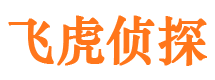 飞虎侦探